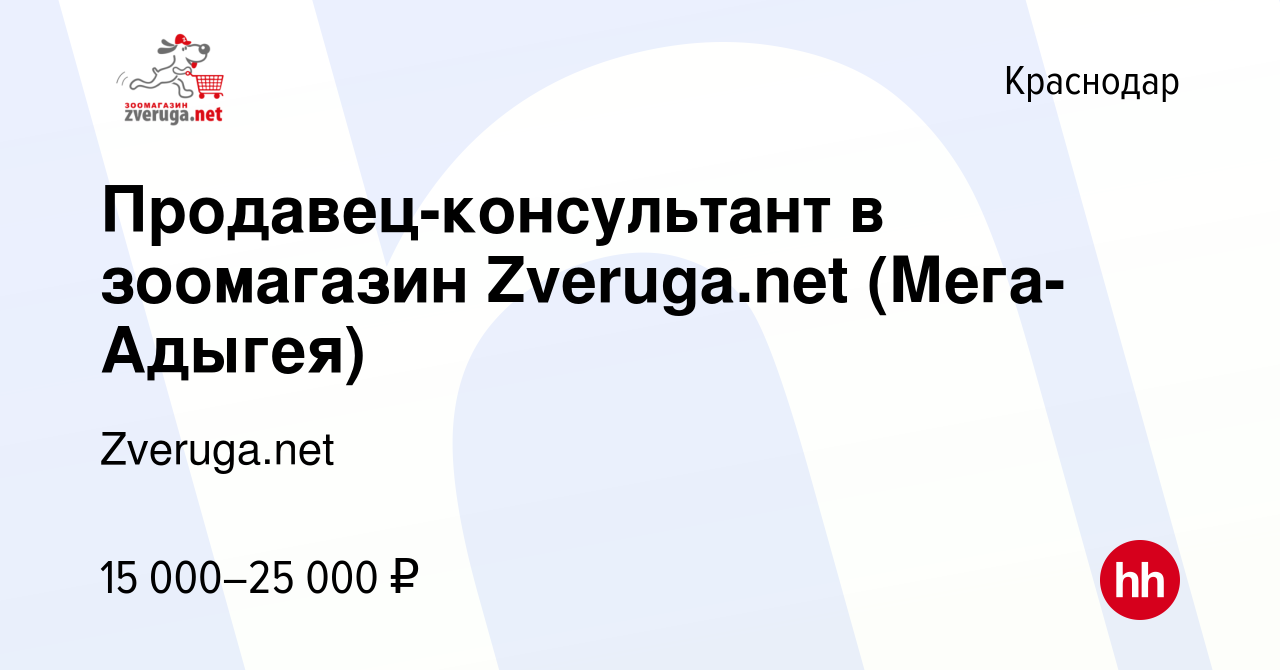 ЗООМАГАЗИН
zveruga.net

Краснодар

Продавец-консультант в зоомагазин Zveruga.net (Мега-Адыгея)

Zveruga.net

15 000–25 000 ₽

hh